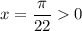 $x = \frac{\pi}{22} > 0$